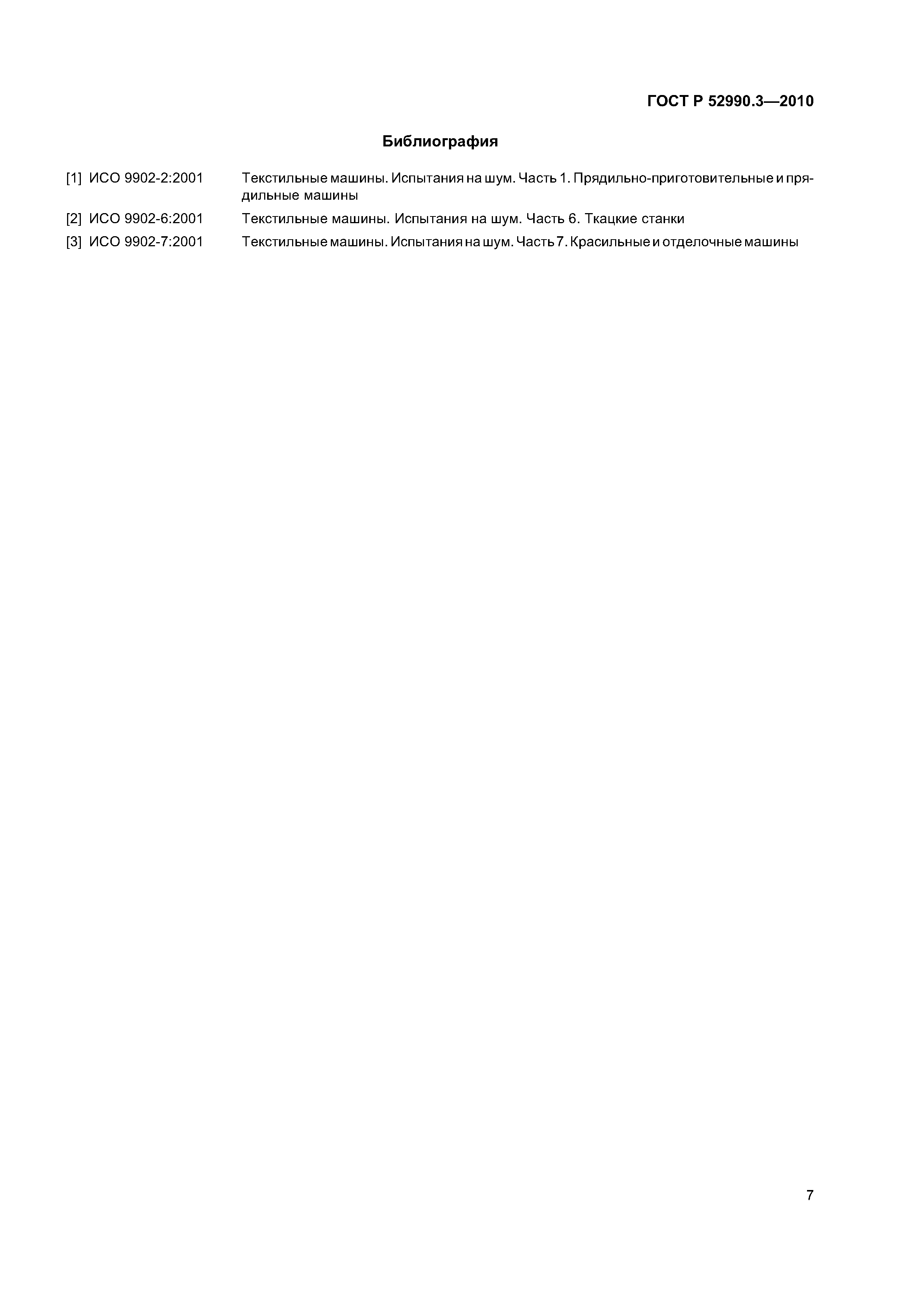 ГОСТ Р 52990.3—2010

Библиография

[1] ИСО 9902-2:2001 Текстильные машины. Испытания на шум. Часть 1. Прядильно-приготовительные и прядильные машины

[2] ИСО 9902-6:2001 Текстильные машины. Испытания на шум. Часть 6. Ткацкие станки

[3] ИСО 9902-7:2001 Текстильные машины. Испытания на шум. Часть 7. Красильные и отделочные машины

7